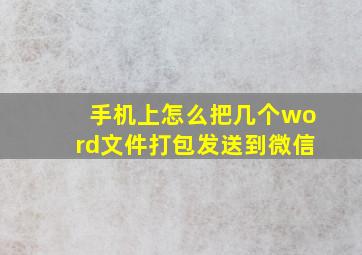 手机上怎么把几个word文件打包发送到微信